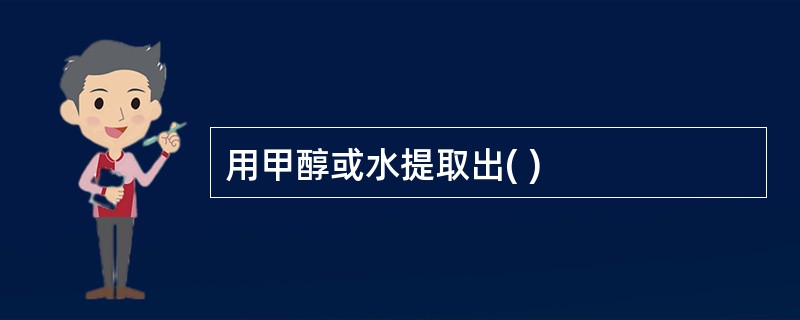 用甲醇或水提取出( )